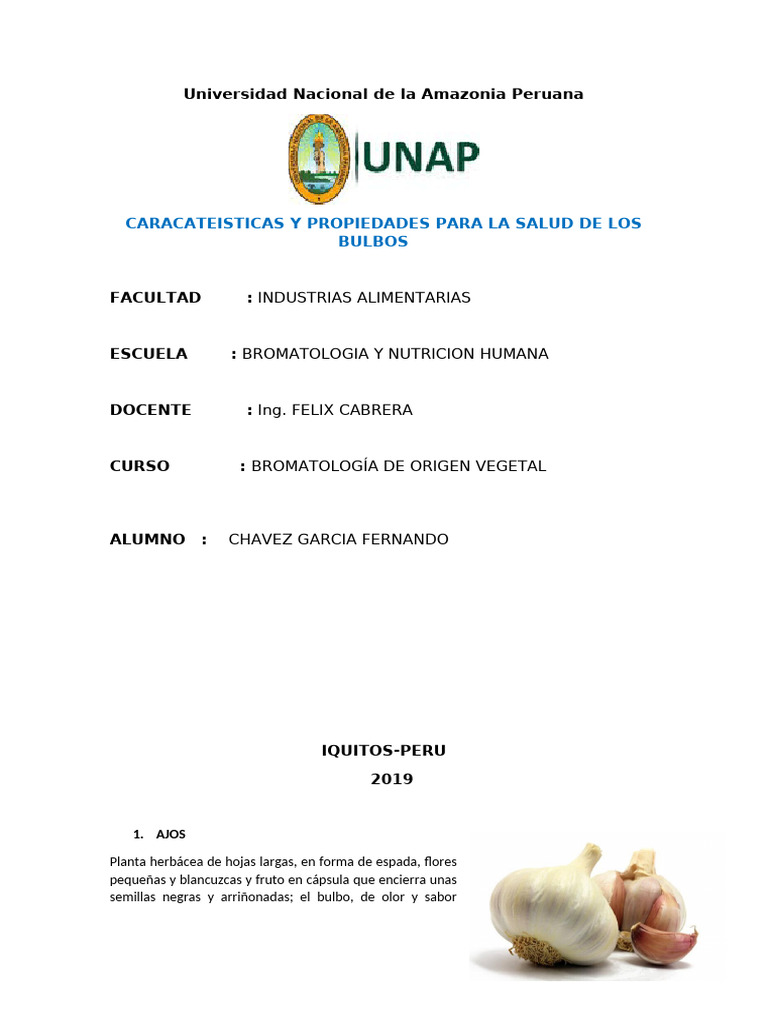 Universidad Nacional de la Amazonia Peruana

UNAP

CARACATEISTICAS Y PROPIEDADES PARA LA SALUD DE LOS BULBOS

FACULTAD : INDUSTRIAS ALIMENTARIAS

ESCUELA : BROMATOLOGIA Y NUTRICION HUMANA

DOCENTE : Ing. FELIX CABRERA

CURSO : BROMATOLOGÍA DE ORIGEN VEGETAL

ALUMNO : CHAVEZ GARCIA FERNANDO

IQUITOS-PERU
2019

1. AJOS

Planta herbácea de hojas largas, en forma de espada, flores pequeñas y blancuzcas y fruto en cápsula que encierra unas semillas negras y arriñonadas; el bulbo, de olor y sabor